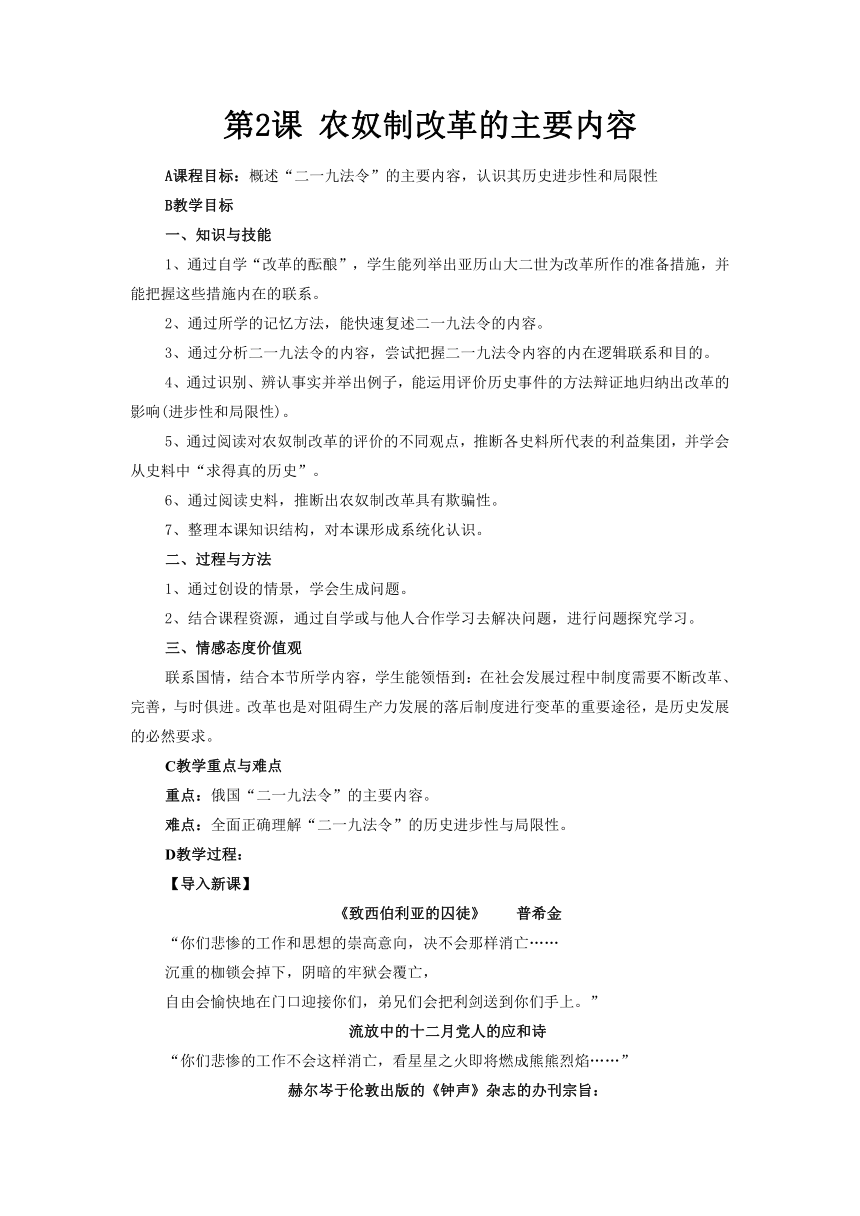 第2课 农奴制改革的主要内容

A课程目标：概述“二一九法令”的主要内容，认识其历史进步性和局限性

B教学目标

一、知识与技能

1、通过自学“改革的酝酿”，学生能列举出亚历山大二世为改革所作的准备措施，并能把握这些措施内在的联系。

2、通过所学的记忆方法，能快速复述二一九法令的内容。

3、通过分析二一九法令的内容，尝试把握二一九法令内容的内在逻辑联系和目的。

4、通过识别、辨认事实并举出例子，能运用评价历史事件的方法辩证地归纳出改革的影响(进步性和局限性)。

5、通过阅读对农奴制改革的评价的不同观点，推断各史料所代表的利益集团，并学会从史料中“求得真的历史”。

6、通过阅读史料，推断出农奴制改革具有欺骗性。

7、整理本课知识结构，对本课形成系统化认识。

二、过程与方法

1、通过创设的情景，学会生成问题。

2、结合课程资源，通过自学或与他人合作学习去解决问题，进行问题探究学习。

三、情感态度价值观

联系国情，结合本节所学内容，学生能领悟到：在社会发展过程中制度需要不断改革、完善，与时俱进。改革也是对阻碍生产力发展的落后制度进行变革的重要途径，是历史发展的必然要求。

C教学重点与难点

重点：俄国“二一九法令”的主要内容。

难点：全面正确理解“二一九法令”的历史进步性与局限性。

D教学过程：

【导入新课】

《致西伯利亚的囚徒》 普希金

“你们悲惨的工作和思想的崇高意向，决不会那样消亡……
沉重的枷锁会掉下，阴暗的牢狱会覆亡，
自由会愉快地在门口迎接你们，弟兄们会把利剑送到你们手上。”

流放中的十二月党人的应和诗

“你们悲惨的工作不会这样消亡，看星星之火即将燃成熊熊烈焰……”

赫尔岑于伦敦出版的《钟声》杂志的办刊宗旨：